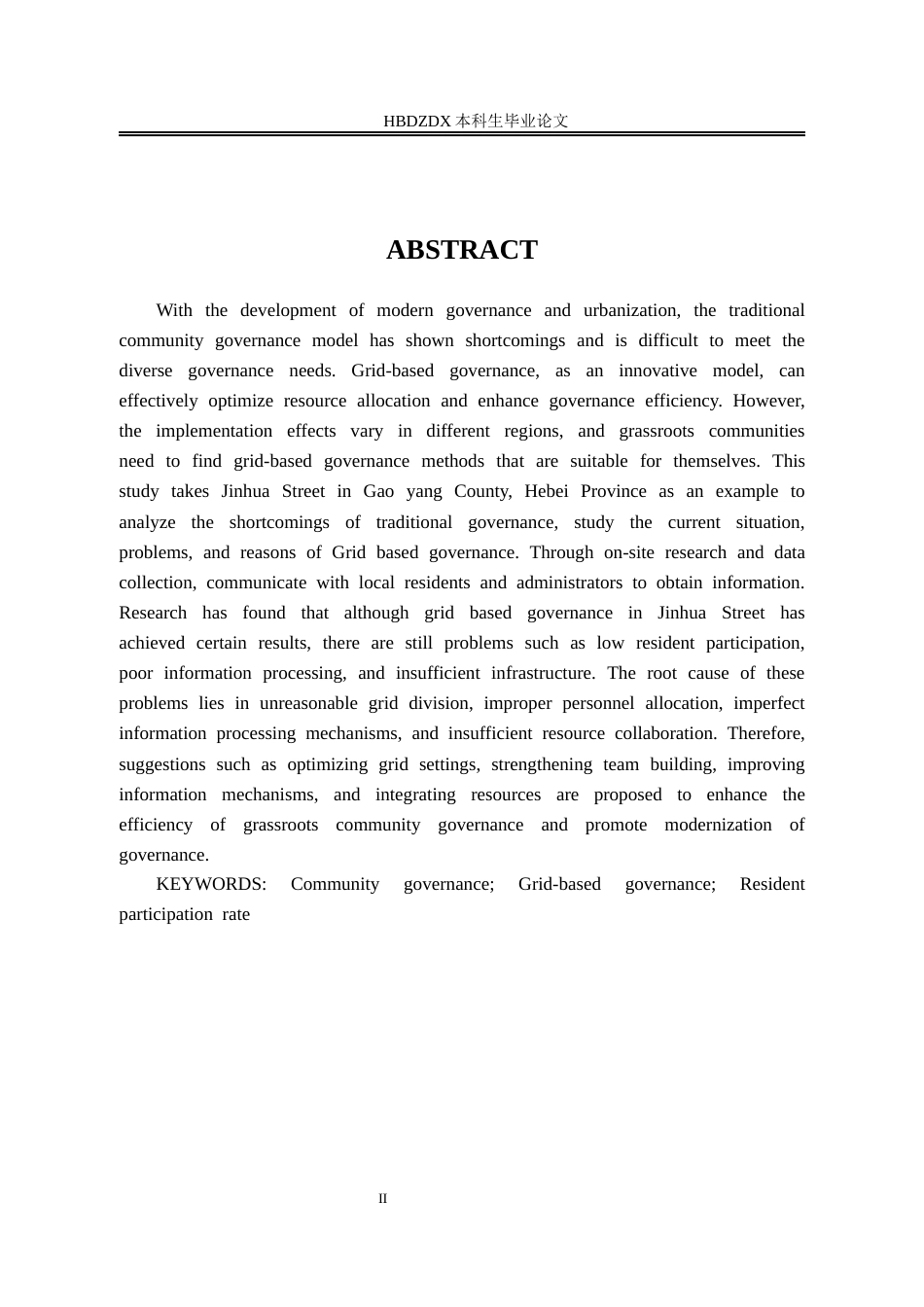 HBDZDX 本科生毕业论文

ABSTRACT

With the development of modern governance and urbanization, the traditional community governance model has shown shortcomings and is difficult to meet the diverse governance needs. Grid-based governance, as an innovative model, can effectively optimize resource allocation and enhance governance efficiency. However, the implementation effects vary in different regions, and grassroots communities need to find grid-based governance methods that are suitable for themselves. This study takes Jinhua Street in Gao yang County, Hebei Province as an example to analyze the shortcomings of traditional governance, study the current situation, problems, and reasons of Grid based governance. Through on-site research and data collection, communicate with local residents and administrators to obtain information. Research has found that although grid based governance in Jinhua Street has achieved certain results, there are still problems such as low resident participation, poor information processing, and insufficient infrastructure. The root cause of these problems lies in unreasonable grid division, improper personnel allocation, imperfect information processing mechanisms, and insufficient resource collaboration. Therefore, suggestions such as optimizing grid settings, strengthening team building, improving information mechanisms, and integrating resources are proposed to enhance the efficiency of grassroots community governance and promote modernization of governance.

KEYWORDS: Community governance; Grid-based governance; Resident participation rate

II